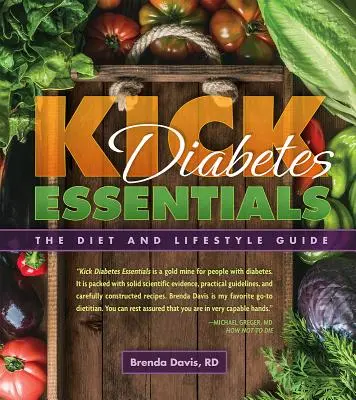 KICK Diabetes ESSENTIALS

THE DIET AND LIFESTYLE GUIDE

"Kick Diabetes Essentials is a gold mine for people with diabetes. It is packed with solid scientific evidence, practical guidelines, and carefully constructed recipes. Brenda Davis is my favorite go-to dietitian. You can rest assured that you are in very capable hands."

—MICHAEL GREGER, MD
HOW NOT TO DIE

Brenda Davis, RD